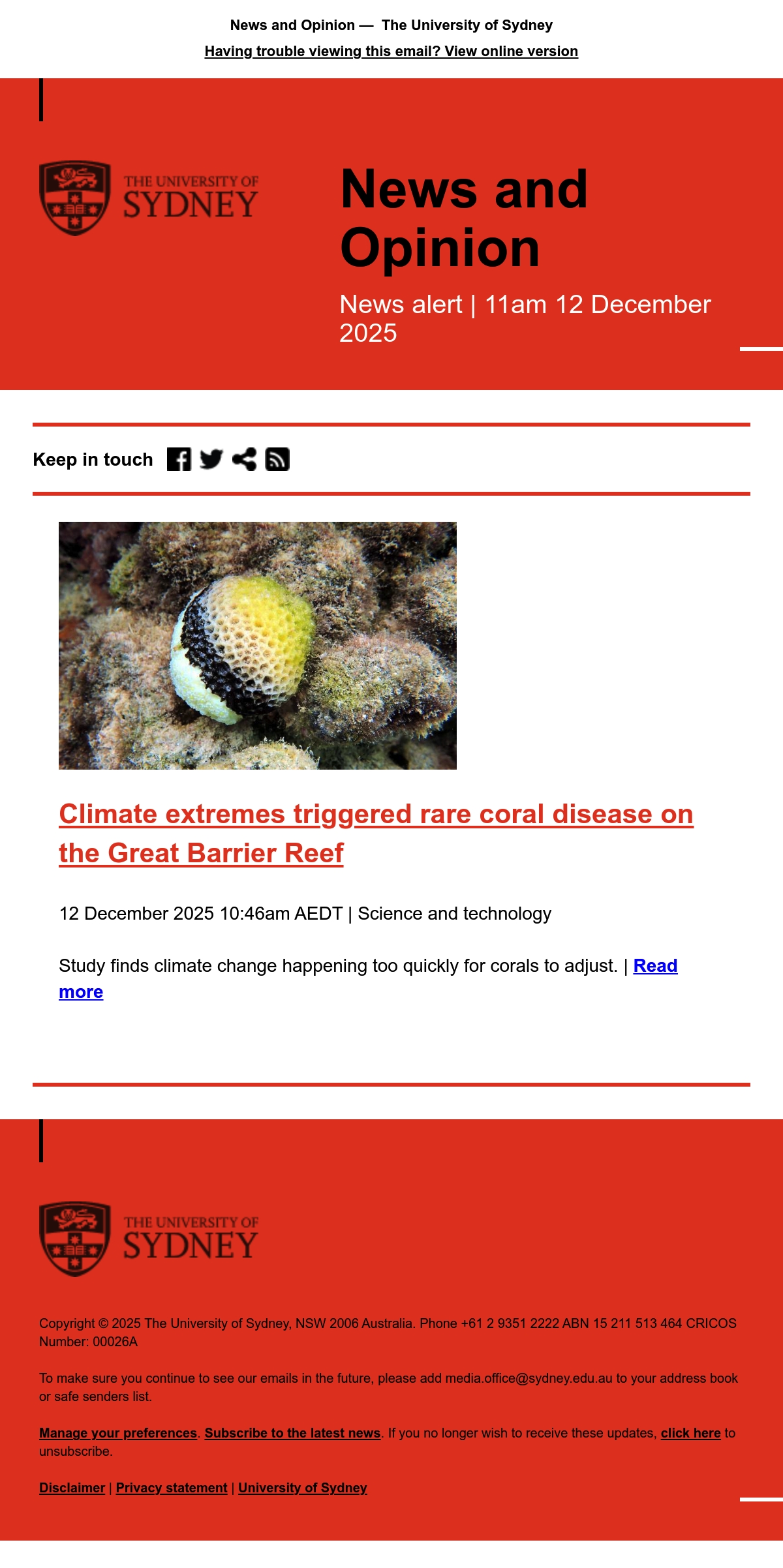 News and Opinion — The University of Sydney

Having trouble viewing this email? View online version

THE UNIVERSITY OF
SYDNEY

News and Opinion

News alert | 11am 12 December 2025

Keep in touch

Climate extremes triggered rare coral disease on the Great Barrier Reef

12 December 2025 10:46am AEDT | Science and technology

Study finds climate change happening too quickly for corals to adjust. | Read more

THE UNIVERSITY OF
SYDNEY

Copyright © 2025 The University of Sydney, NSW 2006 Australia. Phone +61 2 9351 2222 ABN 15 211 513 464 CRICOS Number: 00026A

To make sure you continue to see our emails in the future, please add media.office@sydney.edu.au to your address book or safe senders list.

Manage your preferences. Subscribe to the latest news. If you no longer wish to receive these updates, click here to unsubscribe.

Disclaimer | Privacy statement | University of Sydney